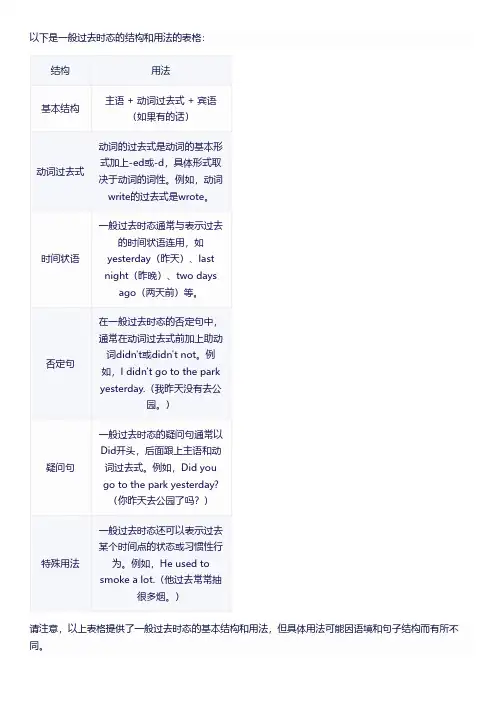 以下是一般过去时态的结构和用法的表格：

| 结构 | 用法 |
|---|---|
| 基本结构 | 主语 + 动词过去式 + 宾语（如果有的话） |
| 动词过去式 | 动词的过去式是动词的基本形式加上-ed或-d，具体形式取决于动词的词性。例如，动词write的过去式是wrote。 |
| 时间状语 | 一般过去时态通常与表示过去的时间状语连用，如yesterday（昨天）、last night（昨晚）、two days ago（两天前）等。 |
| 否定句 | 在一般过去时态的否定句中，通常在动词过去式前加上助动词didn't或didn't not。例如，I didn't go to the park yesterday.（我昨天没有去公园。） |
| 疑问句 | 一般过去时态的疑问句通常以Did开头，后面跟上主语和动词过去式。例如，Did you go to the park yesterday?（你昨天去公园了吗？） |
| 特殊用法 | 一般过去时态还可以表示过去某个时间点的状态或习惯性行为。例如，He used to smoke a lot.（他过去常常抽很多烟。） |

请注意，以上表格提供了一般过去时态的基本结构和用法，但具体用法可能因语境和句子结构而有所不同。